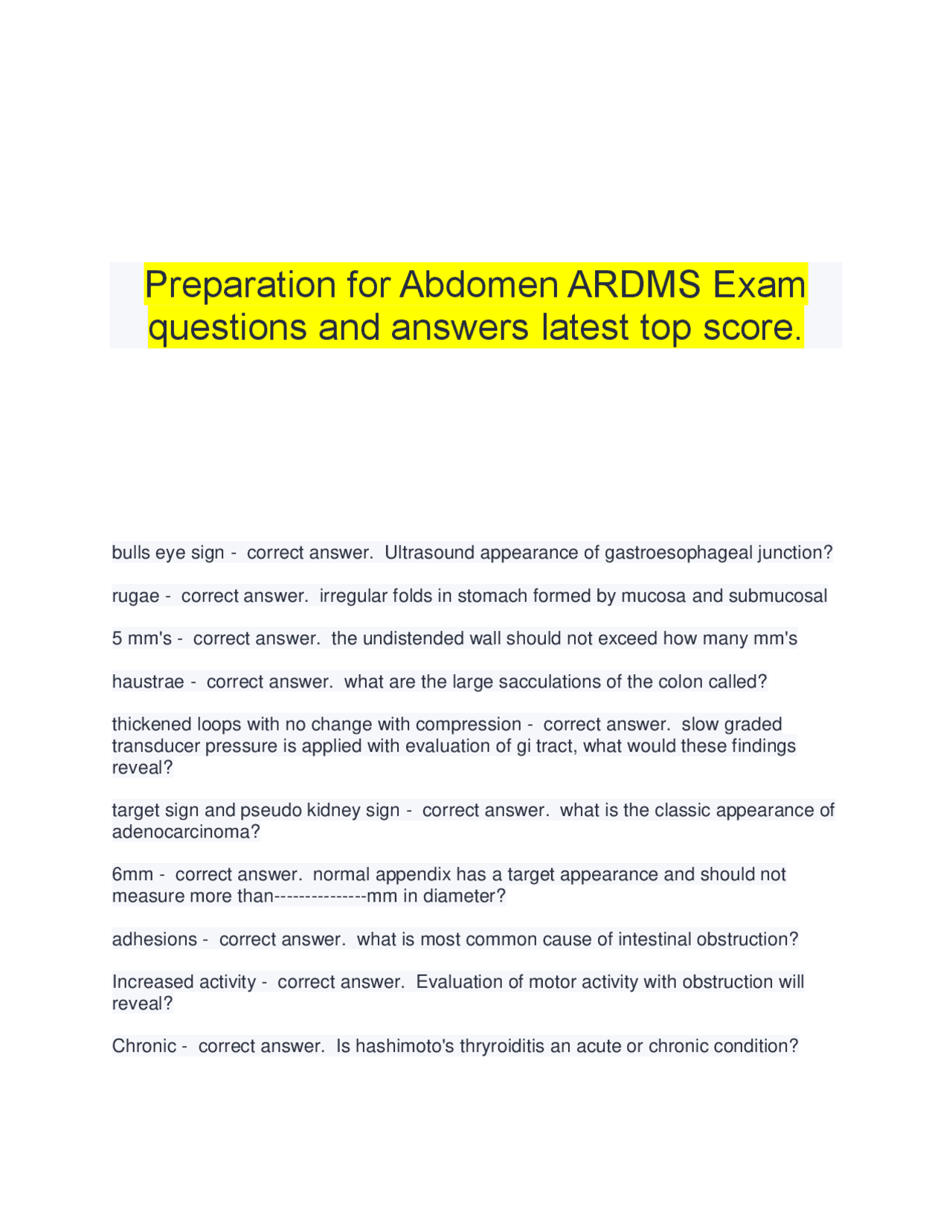 Preparation for Abdomen ARDMS Exam questions and answers latest top score.

bulls eye sign - correct answer. Ultrasound appearance of gastroesophageal junction?

rugae - correct answer. irregular folds in stomach formed by mucosa and submucosal

5 mm's - correct answer. the undistended wall should not exceed how many mm's

haustrae - correct answer. what are the large sacculations of the colon called?

thickened loops with no change with compression - correct answer. slow graded transducer pressure is applied with evaluation of gi tract, what would these findings reveal?

target sign and pseudo kidney sign - correct answer. what is the classic appearance of adenocarcinoma?

6mm - correct answer. normal appendix has a target appearance and should not measure more than--------------mm in diameter?

adhesions - correct answer. what is most common cause of intestinal obstruction?

Increased activity - correct answer. Evaluation of motor activity with obstruction will reveal?

Chronic - correct answer. Is hashimoto's thryroiditis an acute or chronic condition?